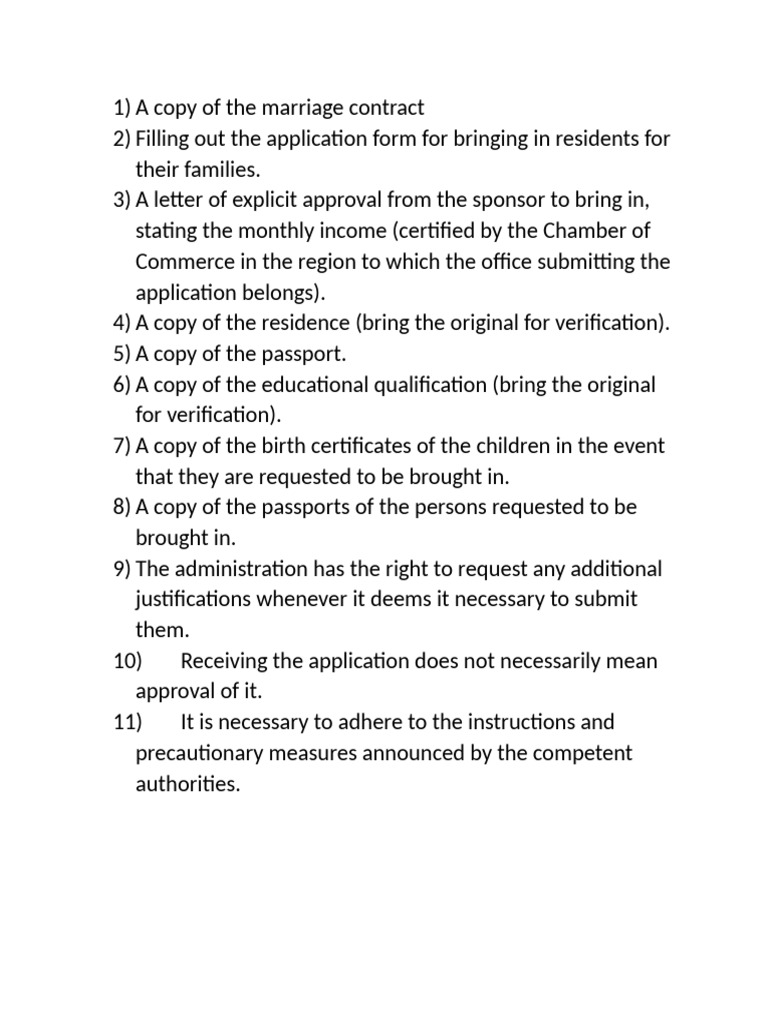 1) A copy of the marriage contract
2) Filling out the application form for bringing in residents for their families.
3) A letter of explicit approval from the sponsor to bring in, stating the monthly income (certified by the Chamber of Commerce in the region to which the office submitting the application belongs).
4) A copy of the residence (bring the original for verification).
5) A copy of the passport.
6) A copy of the educational qualification (bring the original for verification).
7) A copy of the birth certificates of the children in the event that they are requested to be brought in.
8) A copy of the passports of the persons requested to be brought in.
9) The administration has the right to request any additional justifications whenever it deems it necessary to submit them.
10) Receiving the application does not necessarily mean approval of it.
11) It is necessary to adhere to the instructions and precautionary measures announced by the competent authorities.